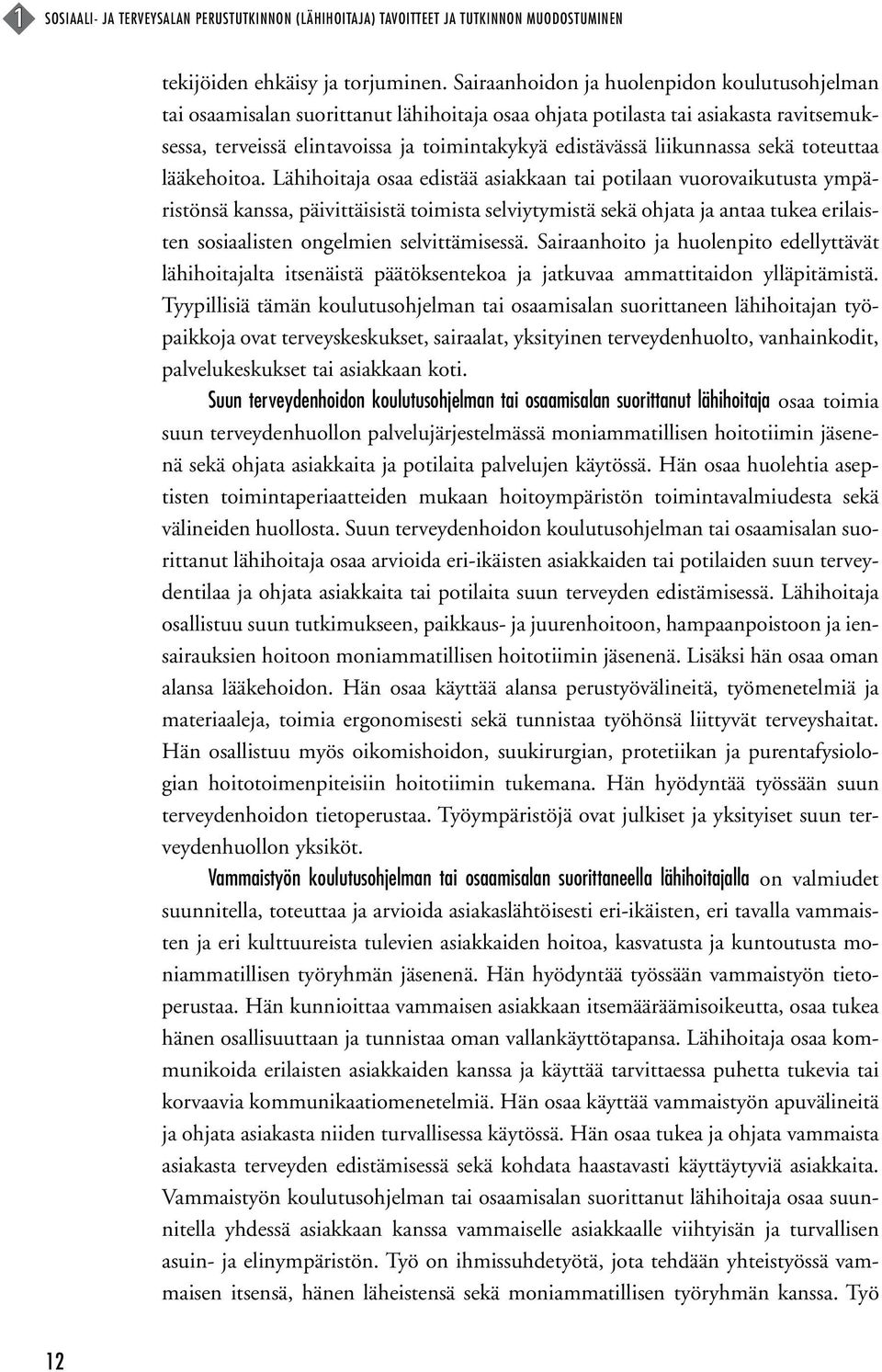 1 SOSIAALI- JA TERVEYSALAN PERUSTUTKINNON (LÄHIHOITAJA) TAVOITTEET JA TUTKINNON MUODOSTUMINEN

tekijöiden ehkäisy ja torjuminen. Sairaanhoidon ja huolenpidon koulutusohjelman tai osaamisalan suorittanut lähihoitaja osaa ohjata potilasta tai asiakasta ravitsemuksessa, terveissä elintavoissa ja toimintakykyä edistävässä liikunnassa sekä toteuttaa lääkehoitoa. Lähihoitaja osaa edistää asiakkaan tai potilaan vuorovaikutusta ympäristönsä kanssa, päivittäisistä toimista selviytymistä sekä ohjata ja antaa tukea erilaisten sosiaalisten ongelmien selvittämisessä. Sairaanhoito ja huolenpito edellyttävät lähihoitajalta itsenäistä päätöksentekoa ja jatkuvaa ammattitaidon ylläpitämistä. Tyypillisiä tämän koulutusohjelman tai osaamisalan suorittaneen lähihoitajan työpaikkoja ovat terveyskeskukset, sairaalat, yksityinen terveydenhuolto, vanhainkodit, palvelukeskukset tai asiakkaan koti.

Suun terveydenhoidon koulutusohjelman tai osaamisalan suorittanut lähihoitaja osaa toimia suun terveydenhuollon palvelujärjestelmässä moniammatillisen hoitotiimin jäsenenä sekä ohjata asiakkaita ja potilaita palvelujen käytössä. Hän osaa huolehtia aseptisten toimintaperiaatteiden mukaan hoitoympäristön toimintavalmiudesta sekä välineiden huollosta. Suun terveydenhoidon koulutusohjelman tai osaamisalan suorittanut lähihoitaja osaa arvioida eri-ikäisten asiakkaiden tai potilaiden suun terveydentilaa ja ohjata asiakkaita tai potilaita suun terveyden edistämisessä. Lähihoitaja osallistuu suun tutkimukseen, paikkaus- ja juurenhoitoon, hampaanpoistoon ja iensairauksien hoitoon moniammatillisen hoitotiimin jäsenenä. Lisäksi hän osaa oman alansa lääkehoidon. Hän osaa käyttää alansa perustyövälineitä, työmenetelmiä ja materiaaleja, toimia ergonomisesti sekä tunnistaa työhönsä liittyvät terveyshaitat. Hän osallistuu myös oikomishoidon, suukirurgian, protetiikan ja purentafysiologian hoitotoimenpiteisiin hoitotiimin tukemana. Hän hyödyntää työssään suun terveydenhoidon tietoperustaa. Työympäristöjä ovat julkiset ja yksityiset suun terveydenhuollon yksiköt.

Vammaistyön koulutusohjelman tai osaamisalan suorittaneella lähihoitajalla on valmiudet suunnitella, toteuttaa ja arvioida asiakaslähtöisesti eri-ikäisten, eri tavalla vammaisten ja eri kulttuureista tulevien asiakkaiden hoitoa, kasvatusta ja kuntoutusta moniammatillisen työryhmän jäsenenä. Hän hyödyntää työssään vammaistyön tietoperustaa. Hän kunnioittaa vammaisen asiakkaan itsemääräämisoikeutta, osaa tukea hänen osallisuuttaan ja tunnistaa oman vallankäyttötapansa. Lähihoitaja osaa kommunikoida erilaisten asiakkaiden kanssa ja käyttää tarvittaessa puhetta tukevia tai korvaavia kommunikaatiomenetelmiä. Hän osaa käyttää vammaistyön apuvälineitä ja ohjata asiakasta niiden turvallisessa käytössä. Hän osaa tukea ja ohjata vammaista asiakasta terveyden edistämisessä sekä kohdata haastavasti käyttäytyviä asiakkaita. Vammaistyön koulutusohjelman tai osaamisalan suorittanut lähihoitaja osaa suunnitella yhdessä asiakkaan kanssa vammaiselle asiakkaalle viihtyisän ja turvallisen asuin- ja elinympäristön. Työ on ihmissuhdetyötä, jota tehdään yhteistyössä vammaisen itsensä, hänen läheistensä sekä moniammatillisen työryhmän kanssa. Työ

12